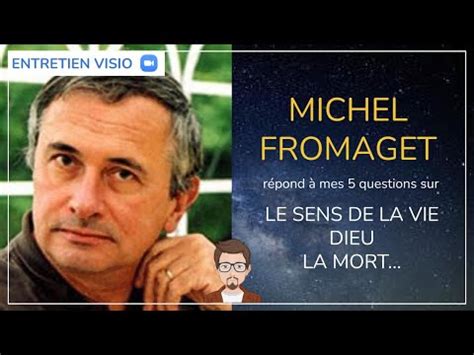 ENTRETIEN VISIO

MICHEL FROMAGET

répond à mes 5 questions sur

LE SENS DE LA VIE
DIEU
LA MORT...